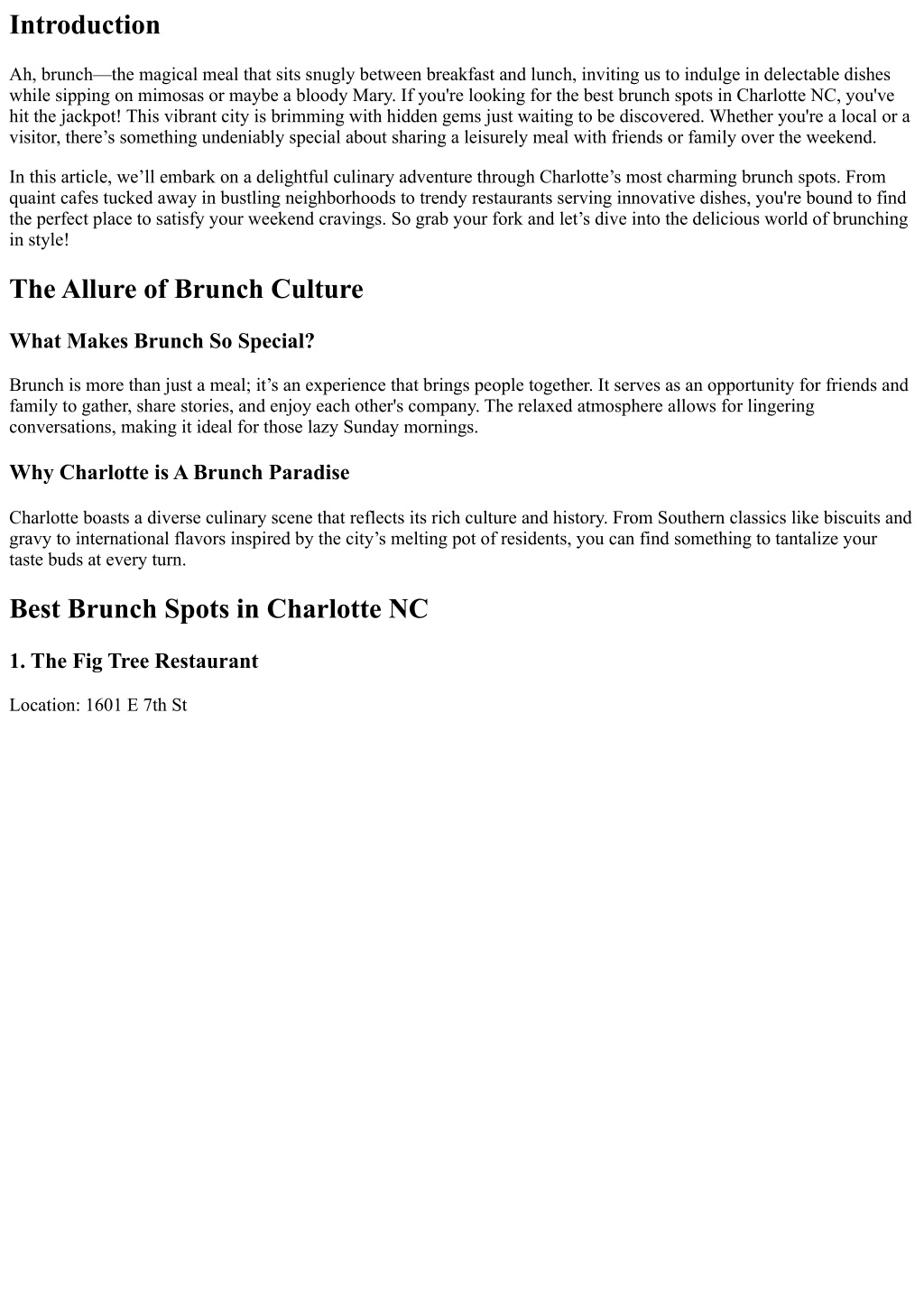 Introduction

Ah, brunch—the magical meal that sits snugly between breakfast and lunch, inviting us to indulge in delectable dishes while sipping on mimosas or maybe a bloody Mary. If you're looking for the best brunch spots in Charlotte NC, you've hit the jackpot! This vibrant city is brimming with hidden gems just waiting to be discovered. Whether you're a local or a visitor, there's something undeniably special about sharing a leisurely meal with friends or family over the weekend.

In this article, we'll embark on a delightful culinary adventure through Charlotte's most charming brunch spots. From quaint cafes tucked away in bustling neighborhoods to trendy restaurants serving innovative dishes, you're bound to find the perfect place to satisfy your weekend cravings. So grab your fork and let's dive into the delicious world of brunching in style!

The Allure of Brunch Culture

What Makes Brunch So Special?

Brunch is more than just a meal; it's an experience that brings people together. It serves as an opportunity for friends and family to gather, share stories, and enjoy each other's company. The relaxed atmosphere allows for lingering conversations, making it ideal for those lazy Sunday mornings.

Why Charlotte is A Brunch Paradise

Charlotte boasts a diverse culinary scene that reflects its rich culture and history. From Southern classics like biscuits and gravy to international flavors inspired by the city's melting pot of residents, you can find something to tantalize your taste buds at every turn.

Best Brunch Spots in Charlotte NC

1. The Fig Tree Restaurant

Location: 1601 E 7th St